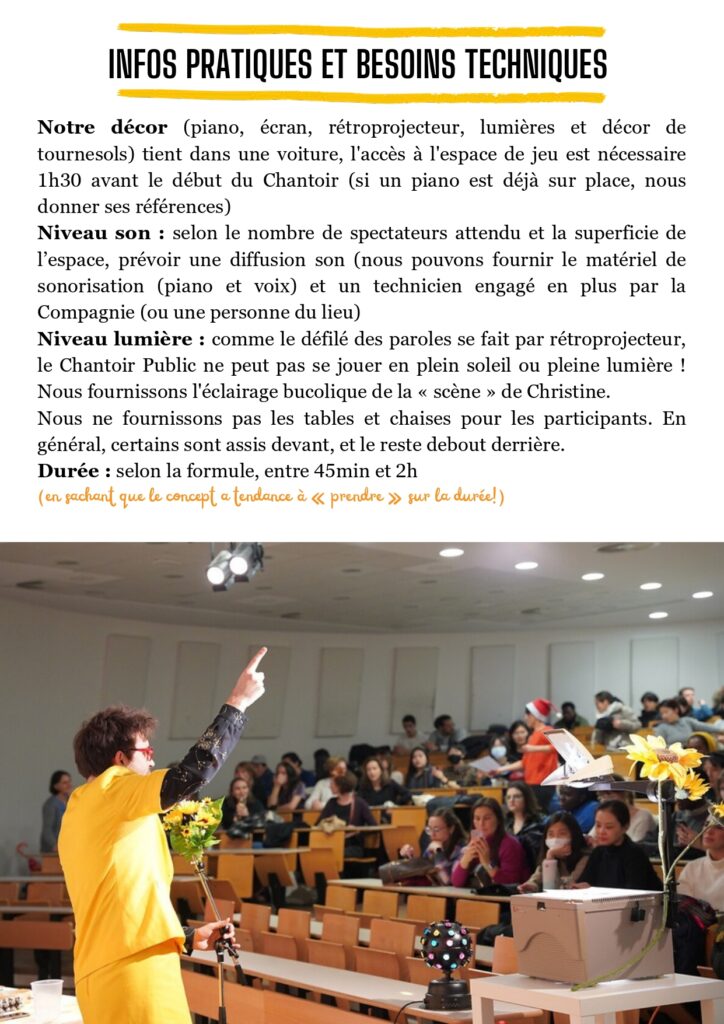 INFOS PRATIQUES ET BESOINS TECHNIQUES

Notre décor (piano, écran, rétroprojecteur, lumières et décor de tournesols) tient dans une voiture, l'accès à l'espace de jeu est nécessaire 1h30 avant le début du Chantoir (si un piano est déjà sur place, nous donner ses références)
Niveau son : selon le nombre de spectateurs attendu et la superficie de l'espace, prévoir une diffusion son (nous pouvons fournir le matériel de sonorisation (piano et voix) et un technicien engagé en plus par la Compagnie (ou une personne du lieu)
Niveau lumière : comme le défilé des paroles se fait par rétroprojecteur, le Chantoir Public ne peut pas se jouer en plein soleil ou pleine lumière ! Nous fournissons l'éclairage bucolique de la « scène » de Christine.
Nous ne fournissons pas les tables et chaises pour les participants. En général, certains sont assis devant, et le reste debout derrière.
Durée : selon la formule, entre 45min et 2h
(en sachant que le concept a tendance à « prendre » sur la durée!)